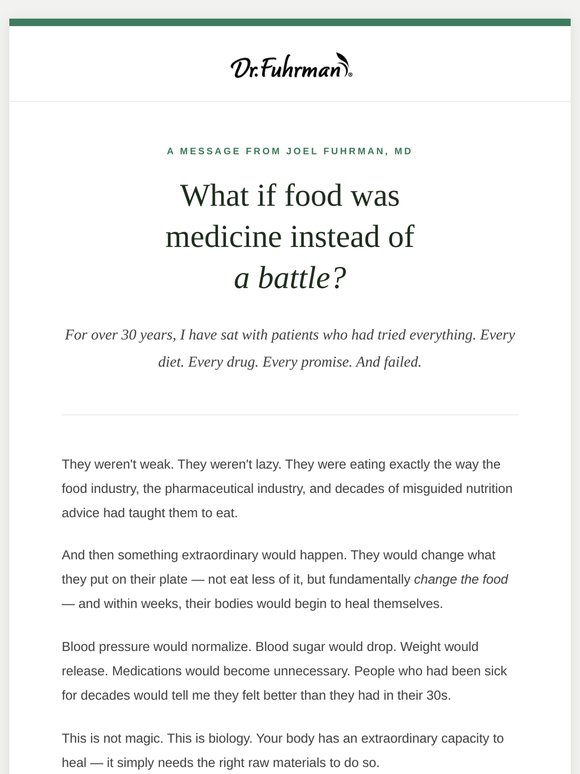 Dr.Fuhrman®

A MESSAGE FROM JOEL FUHRMAN, MD

What if food was medicine instead of a battle?

For over 30 years, I have sat with patients who had tried everything. Every diet. Every drug. Every promise. And failed.

They weren't weak. They weren't lazy. They were eating exactly the way the food industry, the pharmaceutical industry, and decades of misguided nutrition advice had taught them to eat.

And then something extraordinary would happen. They would change what they put on their plate — not eat less of it, but fundamentally change the food — and within weeks, their bodies would begin to heal themselves.

Blood pressure would normalize. Blood sugar would drop. Weight would release. Medications would become unnecessary. People who had been sick for decades would tell me they felt better than they had in their 30s.

This is not magic. This is biology. Your body has an extraordinary capacity to heal — it simply needs the right raw materials to do so.